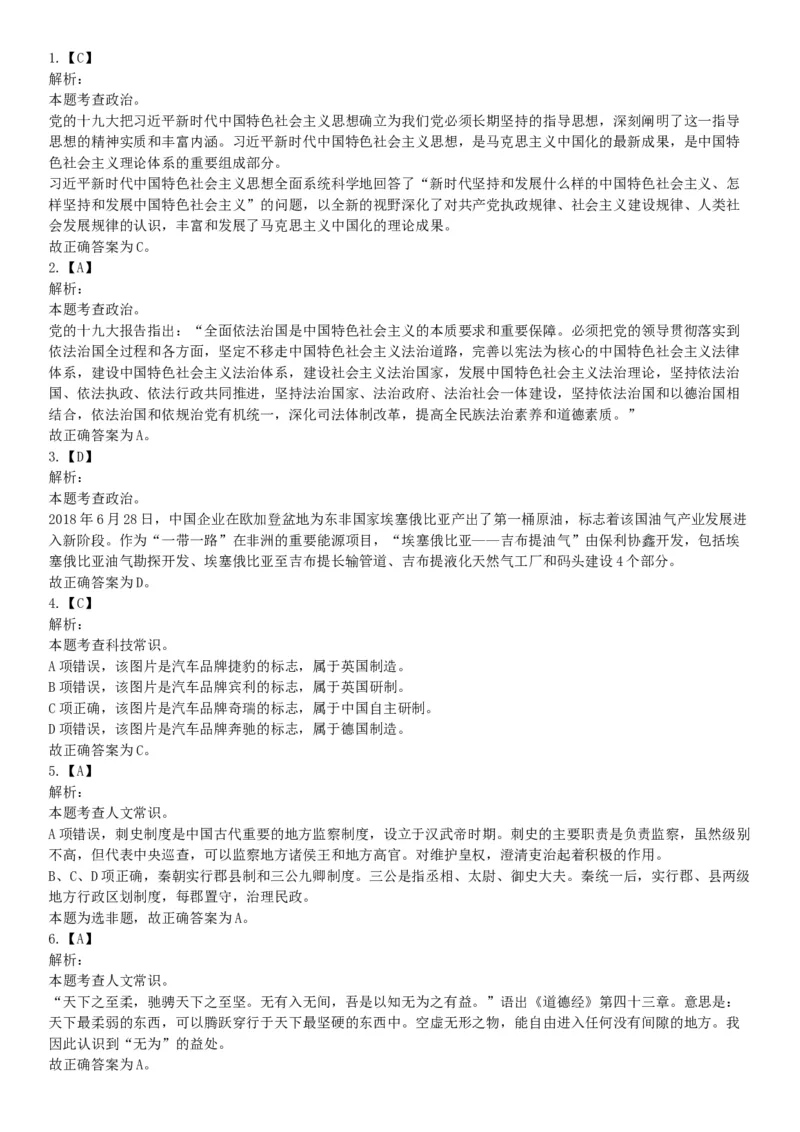 1.【C】
解析：
本题考查政治。
党的十九大把习近平新时代中国特色社会主义思想确立为我们党必须长期坚持的指导思想，深刻阐明了这一指导思想的精神实质和丰富内涵。习近平新时代中国特色社会主义思想，是马克思主义中国化的最新成果，是中国特色社会主义理论体系的重要组成部分。
习近平新时代中国特色社会主义思想全面系统科学地回答了“新时代坚持和发展什么样的中国特色社会主义、怎样坚持和发展中国特色社会主义”的问题，以全新的视野深化了对共产党执政规律、社会主义建设规律、人类社会发展规律的认识，丰富和发展了马克思主义中国化的理论成果。
故正确答案为C。
2.【A】
解析：
本题考查政治。
党的十九大报告指出：“全面依法治国是中国特色社会主义的本质要求和重要保障。必须把党的领导贯彻落实到依法治国全过程和各方面，坚定不移走中国特色社会主义法治道路，完善以宪法为核心的中国特色社会主义法律体系，建设中国特色社会主义法治体系，建设社会主义法治国家，发展中国特色社会主义法治理论，坚持依法治国、依法执政、依法行政共同推进，坚持法治国家、法治政府、法治社会一体建设，坚持依法治国和以德治国相结合，依法治国和依规治党有机统一，深化司法体制改革，提高全民族法治素养和道德素质。”
故正确答案为A。
3.【D】
解析：
本题考查政治。
2018年6月28日，中国企业在欧加登盆地为东非国家埃塞俄比亚产出了第一桶原油，标志着该国油气产业发展进入新阶段。作为“一带一路”在非洲的重要能源项目，“埃塞俄比亚——吉布提油气”由保利协鑫开发，包括埃塞俄比亚油气勘探开发、埃塞俄比亚至吉布提长输管道、吉布提液化天然气工厂和码头建设4个部分。
故正确答案为D。
4.【C】
解析：
本题考查科技常识。
A项错误，该图片是汽车品牌捷豹的标志，属于英国制造。
B项错误，该图片是汽车品牌宾利的标志，属于英国研制。
C项正确，该图片是汽车品牌奇瑞的标志，属于中国自主研制。
D项错误，该图片是汽车品牌奔驰的标志，属于德国制造。
故正确答案为C。
5.【A】
解析：
本题考查人文常识。
A项错误，刺史制度是中国古代重要的地方监察制度，设立于汉武帝时期。刺史的主要职责是负责监察，虽然级别不高，但代表中央巡查，可以监察地方诸侯王和地方高官。对维护皇权，澄清吏治起着积极的作用。
B、C、D项正确，秦朝实行郡县制和三公九卿制度。三公是指丞相、太尉、御史大夫。秦统一后，实行郡、县两级地方行政区划制度，每郡置守，治理民政。
本题为选非题，故正确答案为A。
6.【A】
解析：
本题考查人文常识。
“天下之至柔，驰骋天下之至坚。无有入无间，吾是以知无为之有益。”语出《道德经》第四十三章。意思是：天下最柔弱的东西，可以腾跃穿行于天下最坚硬的东西中。空虚无形之物，能自由进入任何没有间隙的地方。我因此认识到“无为”的益处。
故正确答案为A。